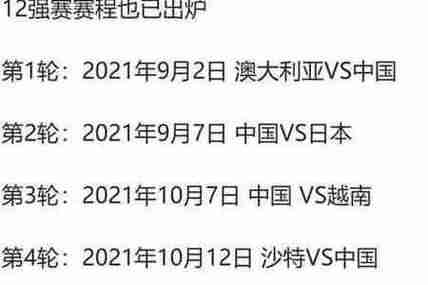 12强赛赛程也已出炉

第1轮：2021年9月2日 澳大利亚VS中国

第2轮：2021年9月7日 中国VS日本

第3轮：2021年10月7日 中国 VS越南

第4轮：2021年10月12日 沙特VS中国